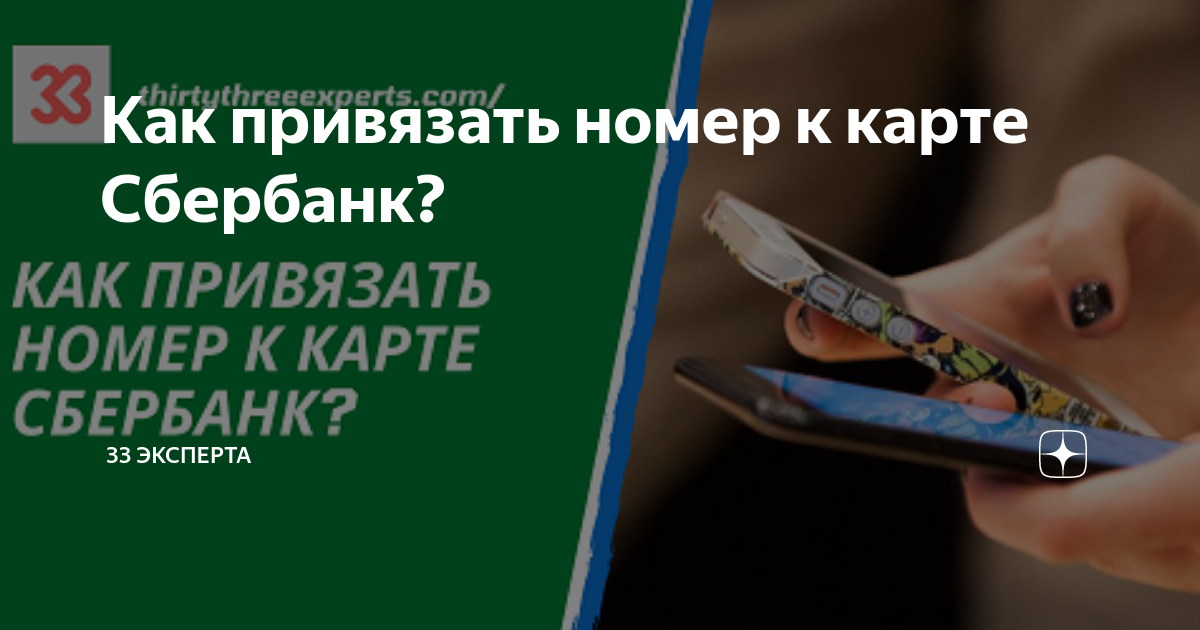 33 thirtythreeexperts.com/

Как привязать номер к карте Сбербанк?

КАК ПРИВЯЗАТЬ НОМЕР К КАРТЕ СБЕРБАНК?

33 ЭКСПЕРТА